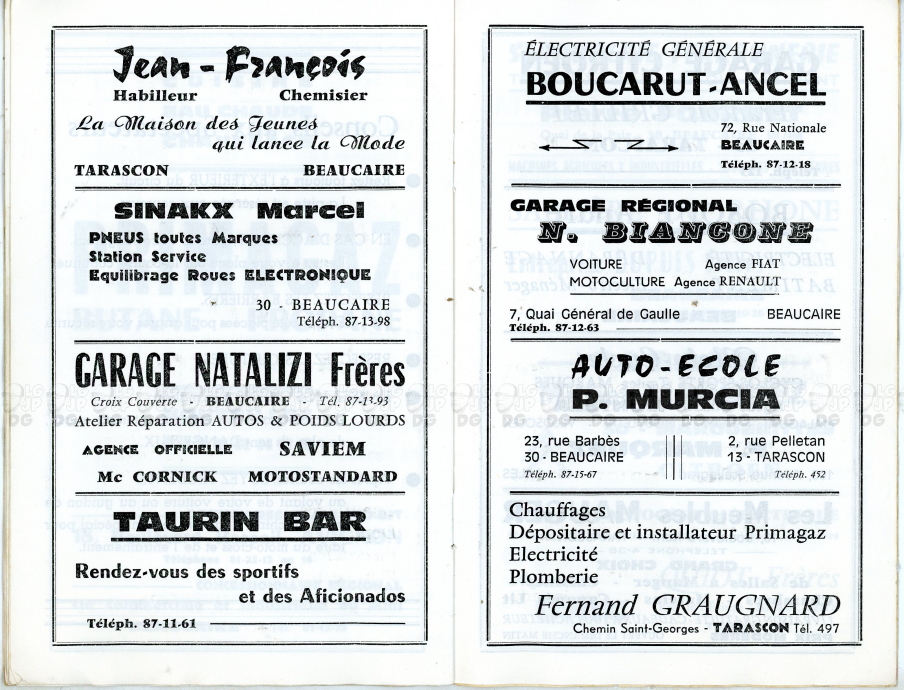 Jean - François
Habilleur Chemisier
La Maison des Jeunes qui lance la Mode
TARASCON BEAUCAIRE

SINAKX Marcel
PNEUS toutes Marques
Station Service
Equilibrage Roues ELECTRONIQUE
30 - BEAUCAIRE
Téléph. 87-13-98

GARAGE NATALIZI Frères
Croix Couverte - BEAUCAIRE - Tél. 87-13-93
Atelier Réparation AUTOS & POIDS LOURDS
AGENCE OFFICIELLE SAVIEM
Mc CORNICK MOTOSTANDARD

TAURIN BAR
Rendez-vous des sportifs
et des Aficionados
Téléph. 87-11-61

ÉLECTRICITÉ GÉNÉRALE
BOUCARUT-ANCEL
72, Rue Nationale
BEAUCAIRE
Téléph. 87-12-18

GARAGE RÉGIONAL
N. BIANCONE
VOITURE Agence FIAT
MOTOCULTURE Agence RENAULT
7, Quai Général de Gaulle BEAUCAIRE
Téléph. 87-12-63

AUTO-ECOLE
P. MURCIA
23, rue Barbès
30 - BEAUCAIRE
Téléph. 87-15-67
2, rue Pelletan
13 - TARASCON
Téléph. 452

Chauffages
Dépositaire et installateur Primagaz
Electricité
Plomberie
Fernand GRAUGNARD
Chemin Saint-Georges - TARASCON Tél. 497